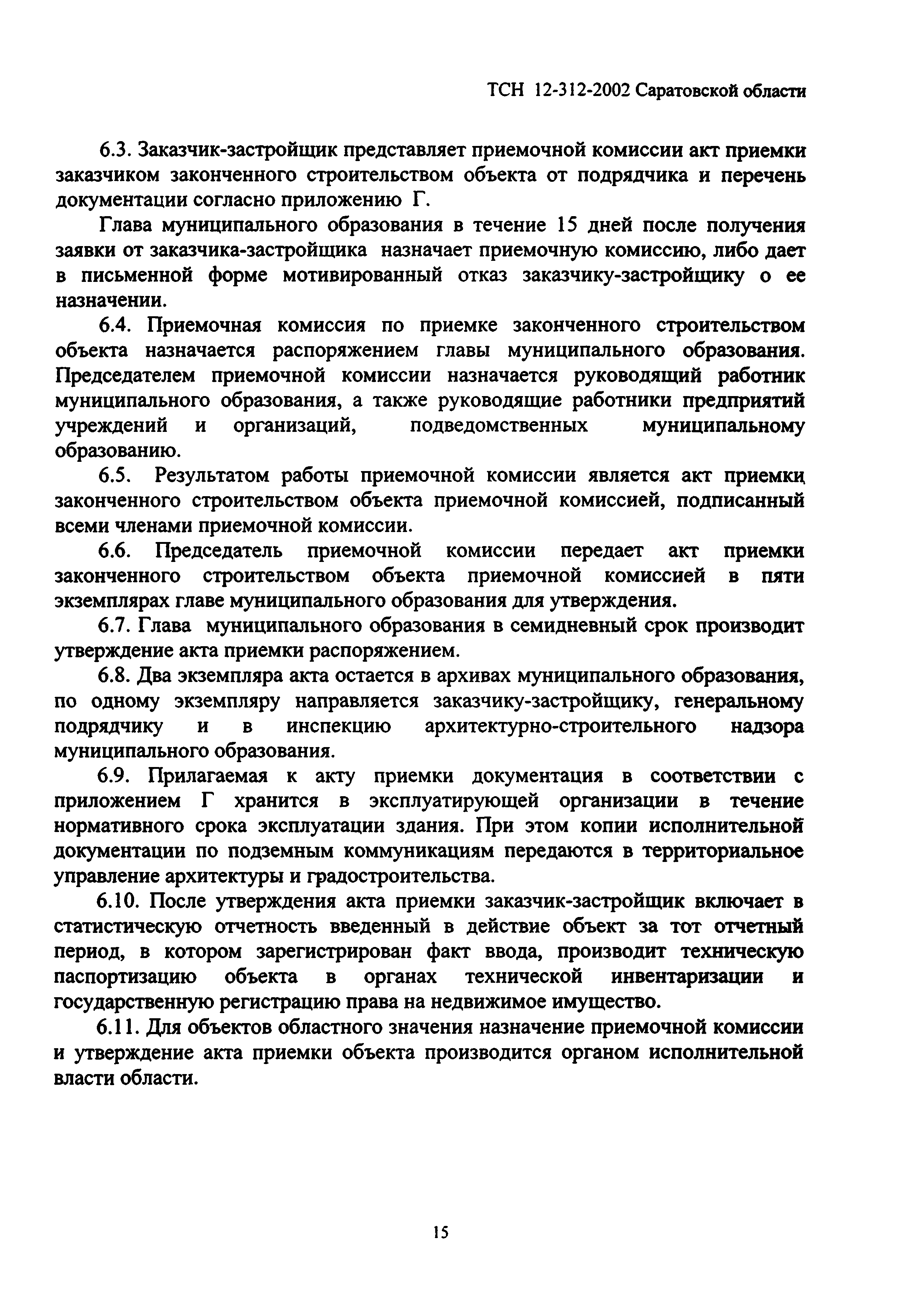 ТСН 12-312-2002 Саратовской области

6.3. Заказчик-застройщик представляет приемочной комиссии акт приемки заказчиком законченного строительством объекта от подрядчика и перечень документации согласно приложению Г.

Глава муниципального образования в течение 15 дней после получения заявки от заказчика-застройщика назначает приемочную комиссию, либо дает в письменной форме мотивированный отказ заказчику-застройщику о ее назначении.

6.4. Приемочная комиссия по приемке законченного строительством объекта назначается распоряжением главы муниципального образования. Председателем приемочной комиссии назначается руководящий работник муниципального образования, а также руководящие работники предприятий учреждений и организаций, подведомственных муниципальному образованию.

6.5. Результатом работы приемочной комиссии является акт приемки законченного строительством объекта приемочной комиссией, подписанный всеми членами приемочной комиссии.

6.6. Председатель приемочной комиссии передает акт приемки законченного строительством объекта приемочной комиссией в пяти экземплярах главе муниципального образования для утверждения.

6.7. Глава муниципального образования в семидневный срок производит утверждение акта приемки распоряжением.

6.8. Два экземпляра акта остается в архивах муниципального образования, по одному экземпляру направляется заказчику-застройщику, генеральному подрядчику и в инспекцию архитектурно-строительного надзора муниципального образования.

6.9. Прилагаемая к акту приемки документация в соответствии с приложением Г хранится в эксплуатирующей организации в течение нормативного срока эксплуатации здания. При этом копии исполнительной документации по подземным коммуникациям передаются в территориальное управление архитектуры и градостроительства.

6.10. После утверждения акта приемки заказчик-застройщик включает в статистическую отчетность введенный в действие объект за тот отчетный период, в котором зарегистрирован факт ввода, производит техническую паспортизацию объекта в органах технической инвентаризации и государственную регистрацию права на недвижимое имущество.

6.11. Для объектов областного значения назначение приемочной комиссии и утверждение акта приемки объекта производится органом исполнительной власти области.

15